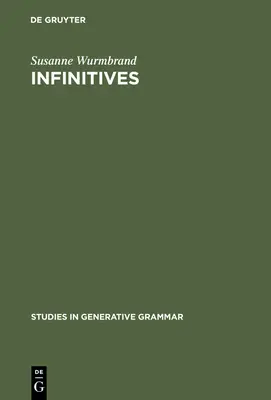 DE GRUYTER

Susanne Wurmbrand
INFINITIVES

STUDIES IN GENERATIVE GRAMMAR

DE
G